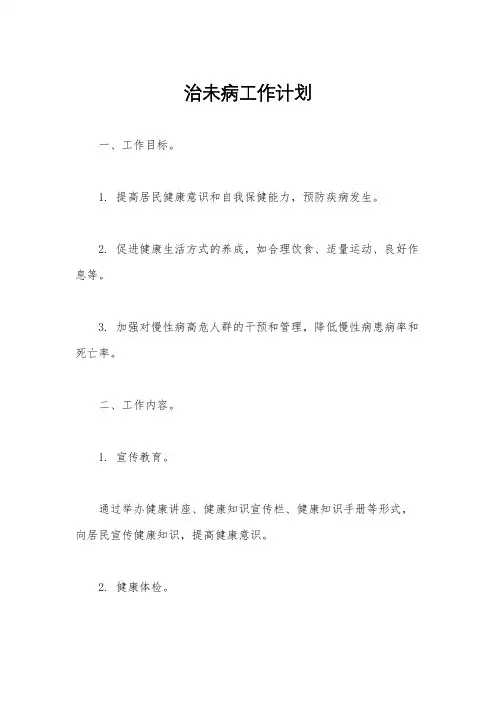 治未病工作计划

一、工作目标。

1. 提高居民健康意识和自我保健能力，预防疾病发生。

2. 促进健康生活方式的养成，如合理饮食、适量运动、良好作息等。

3. 加强对慢性病高危人群的干预和管理，降低慢性病患病率和死亡率。

二、工作内容。

1. 宣传教育。

通过举办健康讲座、健康知识宣传栏、健康知识手册等形式，向居民宣传健康知识，提高健康意识。

2. 健康体检。